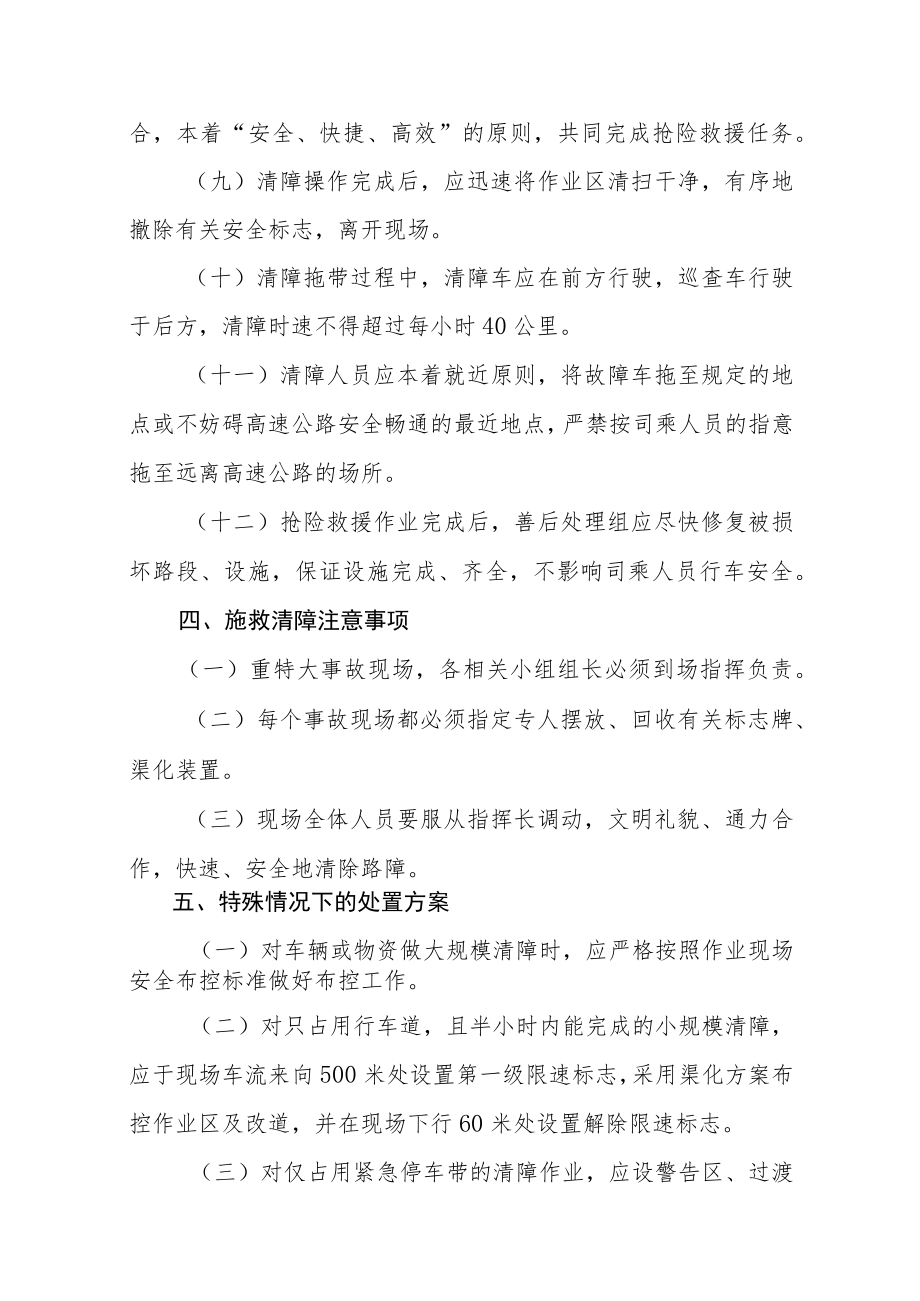 合，本着“安全、快捷、高效”的原则，共同完成抢险救援任务。

（九）清障操作完成后，应迅速将作业区清扫干净，有序地撤除有关安全标志，离开现场。

（十）清障拖带过程中，清障车应在前方行驶，巡查车行驶于后方，清障时速不得超过每小时40公里。

（十一）清障人员应本着就近原则，将故障车拖至规定的地点或不妨碍高速公路安全畅通的最近地点，严禁按司乘人员的指意拖至远离高速公路的场所。

（十二）抢险救援作业完成后，善后处理组应尽快修复被损坏路段、设施，保证设施完成、齐全，不影响司乘人员行车安全。

四、施救清障注意事项

（一）重特大事故现场，各相关小组组长必须到场指挥负责。

（二）每个事故现场都必须指定专人摆放、回收有关标志牌、渠化装置。

（三）现场全体人员要服从指挥长调动，文明礼貌、通力合作，快速、安全地清除路障。

五、特殊情况下的处置方案

（一）对车辆或物资做大规模清障时，应严格按照作业现场安全布控标准做好布控工作。

（二）对只占用行车道，且半小时内能完成的小规模清障，应于现场车流来向500米处设置第一级限速标志，采用渠化方案布控作业区及改道，并在现场下行60米处设置解除限速标志。

（三）对仅占用紧急停车带的清障作业，应设警告区、过渡